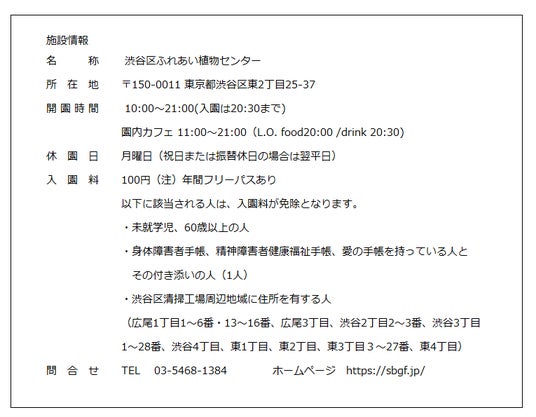 施設情報

名　　称　渋谷区ふれあい植物センター

所 在 地　〒150-0011 東京都渋谷区東2丁目25-37

開園時間　10:00～21:00(入園は20:30まで)

園内カフェ 11:00～21:00（L.O. food20:00 /drink 20:30）

休 園 日　月曜日（祝日または振替休日の場合は翌平日）

入 園 料　100円（注）年間フリーパスあり

以下に該当される人は、入園料が免除となります。

・未就学児、60歳以上の人

・身体障害者手帳、精神障害者健康福祉手帳、愛の手帳を持っている人とその付き添いの人（1人）

・渋谷区清掃工場周辺地域に住所を有する人

（広尾1丁目1～6番・13～16番、広尾3丁目、渋谷2丁目2～3番、渋谷3丁目1～28番、渋谷4丁目、東1丁目、東2丁目、東3丁目３～27番、東4丁目）

問 合 せ　TEL　03-5468-1384　　ホームページ　https://sbgf.jp/